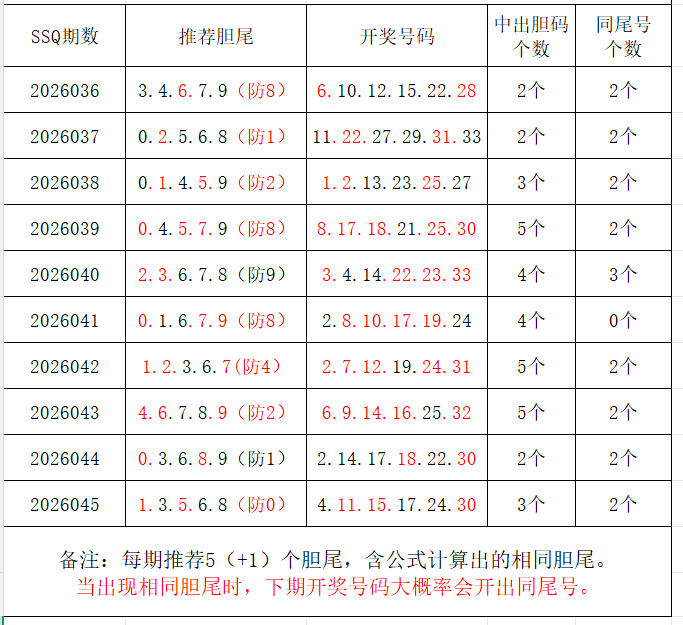 | SSQ期数 | 推荐胆尾 | 开奖号码 | 中出胆码个数 | 同尾号个数 |
|---|---|---|---|---|
| 2026036 | 3.4.6.7.9（防8） | 6.10.12.15.22.28 | 2个 | 2个 |
| 2026037 | 0.2.5.6.8（防1） | 11.22.27.29.31.33 | 2个 | 2个 |
| 2026038 | 0.1.4.5.9（防2） | 1.2.13.23.25.27 | 3个 | 2个 |
| 2026039 | 0.4.5.7.9（防8） | 8.17.18.21.25.30 | 5个 | 2个 |
| 2026040 | 2.3.6.7.8（防9） | 3.4.14.22.23.33 | 4个 | 3个 |
| 2026041 | 0.1.6.7.9（防8） | 2.8.10.17.19.24 | 4个 | 0个 |
| 2026042 | 1.2.3.6.7(防4) | 2.7.12.19.24.31 | 5个 | 2个 |
| 2026043 | 4.6.7.8.9（防2） | 6.9.14.16.25.32 | 5个 | 2个 |
| 2026044 | 0.3.6.8.9（防1） | 2.14.17.18.22.30 | 2个 | 2个 |
| 2026045 | 1.3.5.6.8（防0） | 4.11.15.17.24.30 | 3个 | 2个 |

备注：每期推荐5（+1）个胆尾，含公式计算出的相同胆尾。
当出现相同胆尾时，下期开奖号码大概率会开出同尾号。